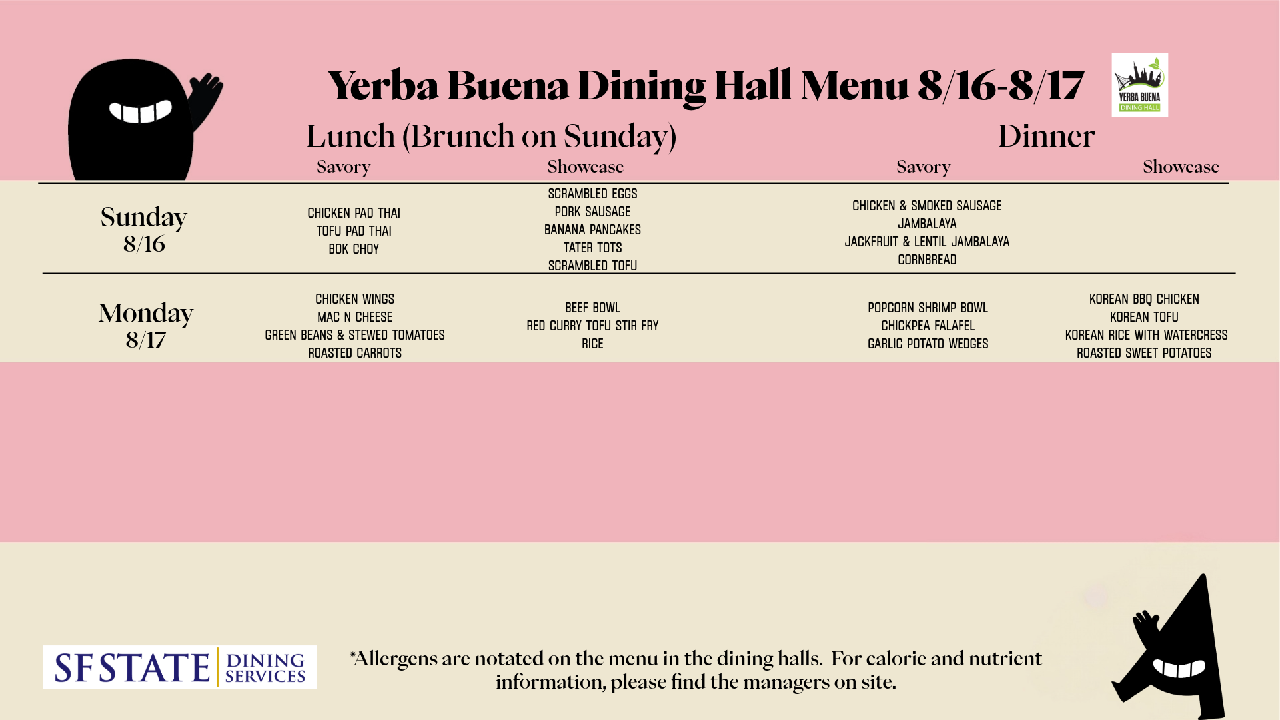 Yerba Buena Dining Hall Menu 8/16-8/17

YERBA BUENA DINING HALL

| | Lunch (Brunch on Sunday) Savory | Lunch (Brunch on Sunday) Showcase | Dinner Savory | Dinner Showcase |
|---|---|---|---|---|
| Sunday 8/16 | CHICKEN PAD THAI TOFU PAD THAI BOK CHOY | SCRAMBLED EGGS PORK SAUSAGE BANANA PANCAKES TATER TOTS SCRAMBLED TOFU | CHICKEN & SMOKED SAUSAGE JAMBALAYA JACKFRUIT & LENTIL JAMBALAYA CORNBREAD | |
| Monday 8/17 | CHICKEN WINGS MAC N CHEESE GREEN BEANS & STEWED TOMATOES ROASTED CARROTS | BEEF BOWL RED CURRY TOFU STIR FRY RICE | POPCORN SHRIMP BOWL CHICKPEA FALAFEL GARLIC POTATO WEDGES | KOREAN BBQ CHICKEN KOREAN TOFU KOREAN RICE WITH WATERCRESS ROASTED SWEET POTATOES |

SF STATE DINING SERVICES

*Allergens are notated on the menu in the dining halls. For caloric and nutrient information, please find the managers on site.